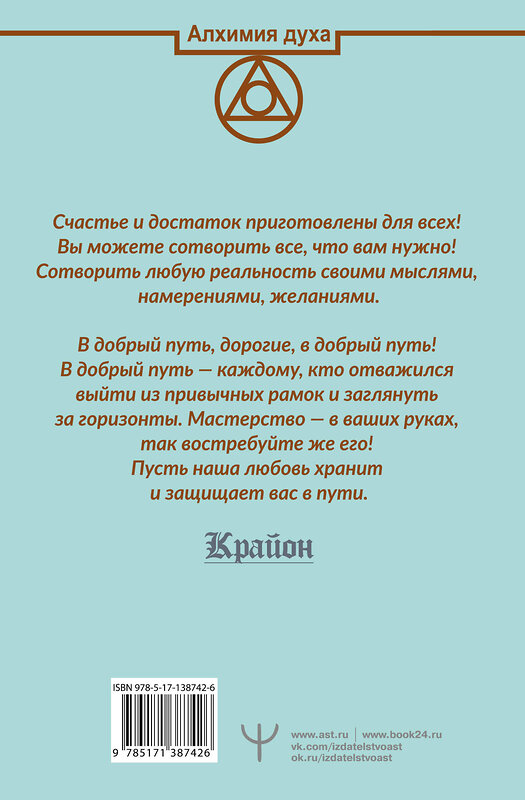 Алхимия духа

Счастье и достаток приготовлены для всех! Вы можете сотворить все, что вам нужно! Сотворить любую реальность своими мыслями, намерениями, желаниями.

В добрый путь, дорогие, в добрый путь! В добрый путь — каждому, кто отважился выйти из привычных рамок и заглянуть за горизонты. Мастерство — в ваших руках, так востребуйте же его! Пусть наша любовь хранит и защищает вас в пути.

Крайон

ISBN 978-5-17-138742-6

9 785171 387426

www.ast.ru | www.book24.ru
vk.com/izdatelstvoast
ok.ru/izdatelstvoast